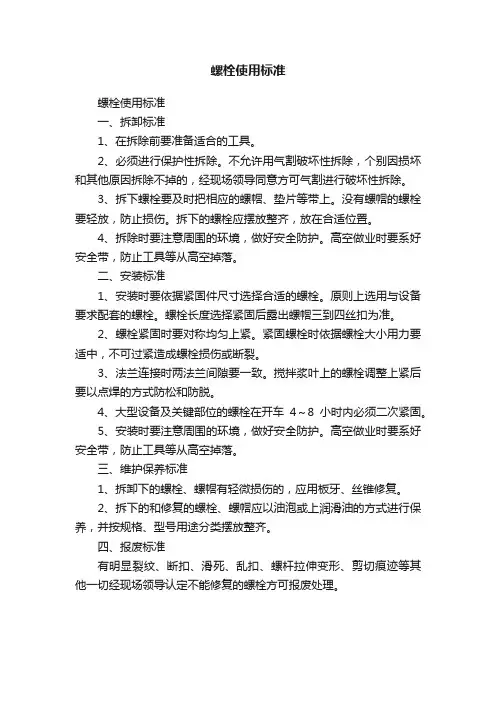 螺栓使用标准

螺栓使用标准

一、拆卸标准

1、在拆除前要准备适合的工具。

2、必须进行保护性拆除。不允许用气割破坏性拆除，个别因损坏和其他原因拆除不掉的，经现场领导同意方可气割进行破坏性拆除。

3、拆下螺栓要及时把相应的螺帽、垫片等带上。没有螺帽的螺栓要轻放，防止损伤。拆下的螺栓应摆放整齐，放在合适位置。

4、拆除时要注意周围的环境，做好安全防护。高空做业时要系好安全带，防止工具等从高空掉落。

二、安装标准

1、安装时要依据紧固件尺寸选择合适的螺栓。原则上选用与设备要求配套的螺栓。螺栓长度选择紧固后露出螺帽三到四丝扣为准。

2、螺栓紧固时要对称均匀上紧。紧固螺栓时依据螺栓大小用力要适中，不可过紧造成螺栓损伤或断裂。

3、法兰连接时两法兰间隙要一致。搅拌浆叶上的螺栓调整上紧后要以点焊的方式防松和防脱。

4、大型设备及关键部位的螺栓在开车 4～8 小时内必须二次紧固。

5、安装时要注意周围的环境，做好安全防护。高空做业时要系好安全带，防止工具等从高空掉落。

三、维护保养标准

1、拆卸下的螺栓、螺帽有轻微损伤的，应用板牙、丝锥修复。

2、拆下的和修复的螺栓、螺帽应以油泡或上润滑油的方式进行保养，并按规格、型号用途分类摆放整齐。

四、报废标准

有明显裂纹、断扣、滑死、乱扣、螺杆拉伸变形、剪切痕迹等其他一切经现场领导认定不能修复的螺栓方可报废处理。